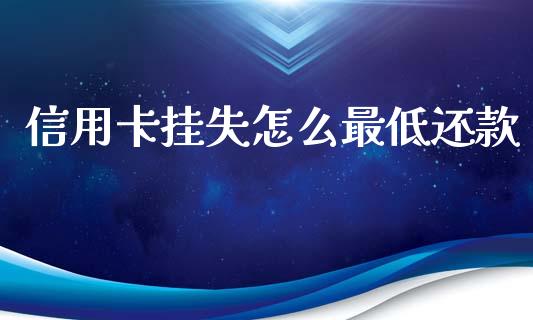 信用卡挂失怎么最低还款